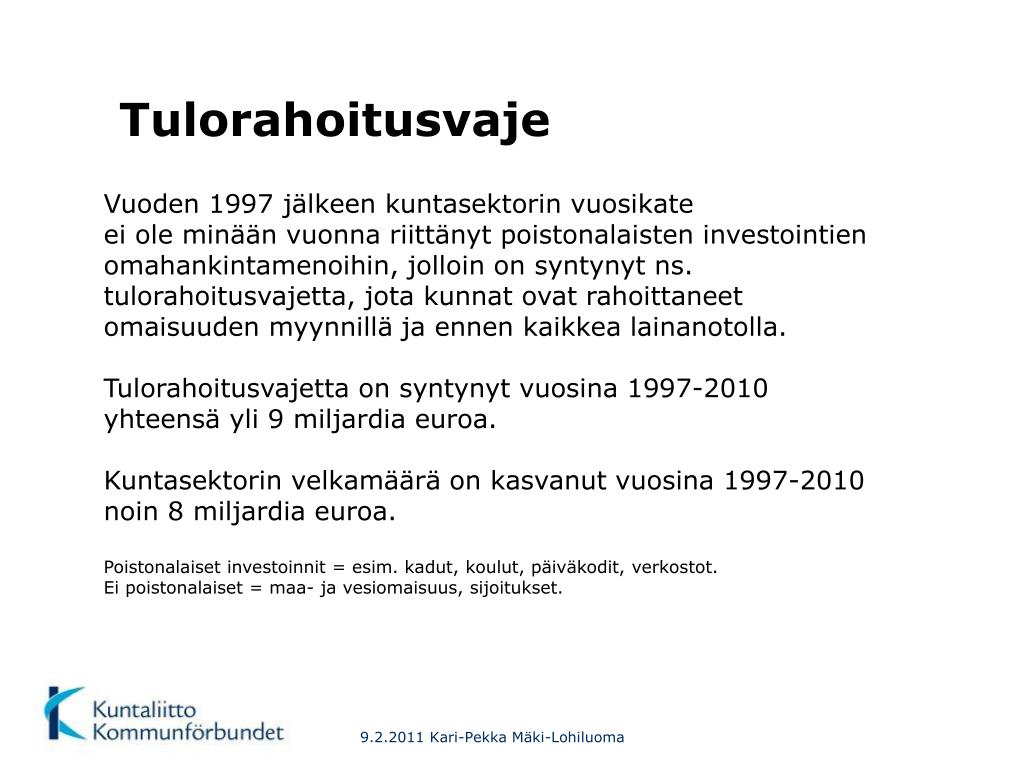 Tulorahoitusvaje

Vuoden 1997 jälkeen kuntasektorin vuosikate ei ole minään vuonna riittänyt poistonalaisten investointien omahankintamenoihin, jolloin on syntynyt ns. tulorahoitusvajetta, jota kunnat ovat rahoittaneet omaisuuden myynnillä ja ennen kaikkea lainanotolla.

Tulorahoitusvajetta on syntynyt vuosina 1997-2010 yhteensä yli 9 miljardia euroa.

Kuntasektorin velkamäärä on kasvanut vuosina 1997-2010 noin 8 miljardia euroa.

Poistonalaiset investoinnit = esim. kadut, koulut, päiväkodit, verkostot.
Ei poistonalaiset = maa- ja vesiomaisuus, sijoitukset.

Kuntaliitto
Kommunförbundet

9.2.2011 Kari-Pekka Mäki-Lohiluoma